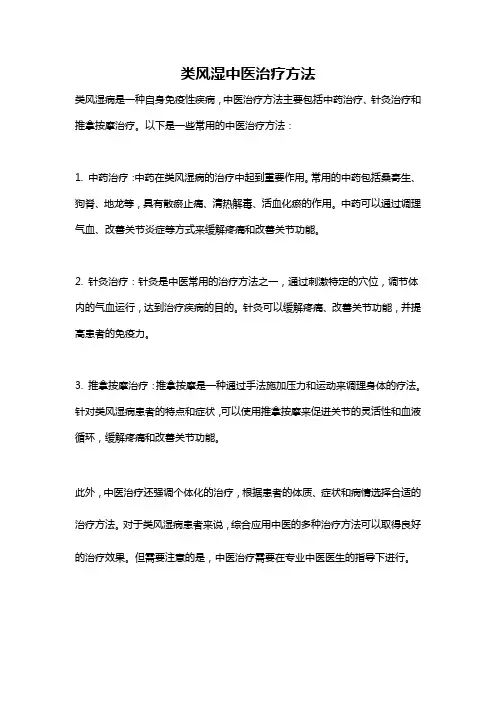 类风湿中医治疗方法

类风湿病是一种自身免疫性疾病，中医治疗方法主要包括中药治疗、针灸治疗和推拿按摩治疗。以下是一些常用的中医治疗方法：

1. 中药治疗：中药在类风湿病的治疗中起到重要作用。常用的中药包括桑寄生、狗脊、地龙等，具有散瘀止痛、清热解毒、活血化瘀的作用。中药可以通过调理气血、改善关节炎症等方式来缓解疼痛和改善关节功能。

2. 针灸治疗：针灸是中医常用的治疗方法之一，通过刺激特定的穴位，调节体内的气血运行，达到治疗疾病的目的。针灸可以缓解疼痛、改善关节功能，并提高患者的免疫力。

3. 推拿按摩治疗：推拿按摩是一种通过手法施加压力和运动来调理身体的疗法。针对类风湿病患者的特点和症状，可以使用推拿按摩来促进关节的灵活性和血液循环，缓解疼痛和改善关节功能。

此外，中医治疗还强调个体化的治疗，根据患者的体质、症状和病情选择合适的治疗方法。对于类风湿病患者来说，综合应用中医的多种治疗方法可以取得良好的治疗效果。但需要注意的是，中医治疗需要在专业中医医生的指导下进行。